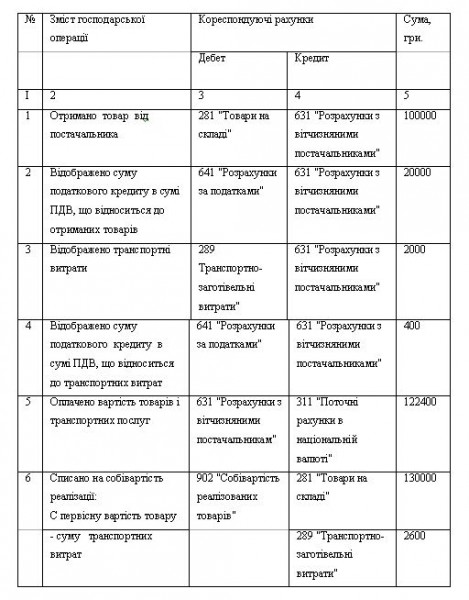 | № | Зміст господарської операції | Кореспондуючі рахунки | | Сума, грн. |
|---|---|---|---|---|
| | | Дебет | Кредит | |
| 1 | 2 | 3 | 4 | 5 |
| 1 | Отримано товар від постачальника | 281 "Товари на складі" | 631 "Розрахунки з вітчизняними постачальниками" | 100000 |
| 2 | Відображено суму податкового кредиту в сумі ПДВ, що відноситься до отриманих товарів | 641 "Розрахунки за податками" | 631 "Розрахунки з вітчизняними постачальниками" | 20000 |
| 3 | Відображено транспортні витрати | 289 Транспортно-заготівельні витрати" | 631 "Розрахунки з вітчизняними постачальниками" | 2000 |
| 4 | Відображено суму податкового кредиту в сумі ПДВ, що відноситься до транспортних витрат | 641 "Розрахунки за податками" | 631 "Розрахунки з вітчизняними постачальниками" | 400 |
| 5 | Оплачено вартість товарів і транспортних послуг | 631 "Розрахунки з вітчизняними постачальникам" | 311 "Поточні рахунки в національній валюті" | 122400 |
| 6 | Списано на собівартість реалізації: С первісну вартість товару | 902 "Собівартість реалізованих товарів" | 281 "Товари на складі" | 130000 |
| | - суму транспортних витрат | | 289 "Транспортно-заготівельні витрати" | 2600 |